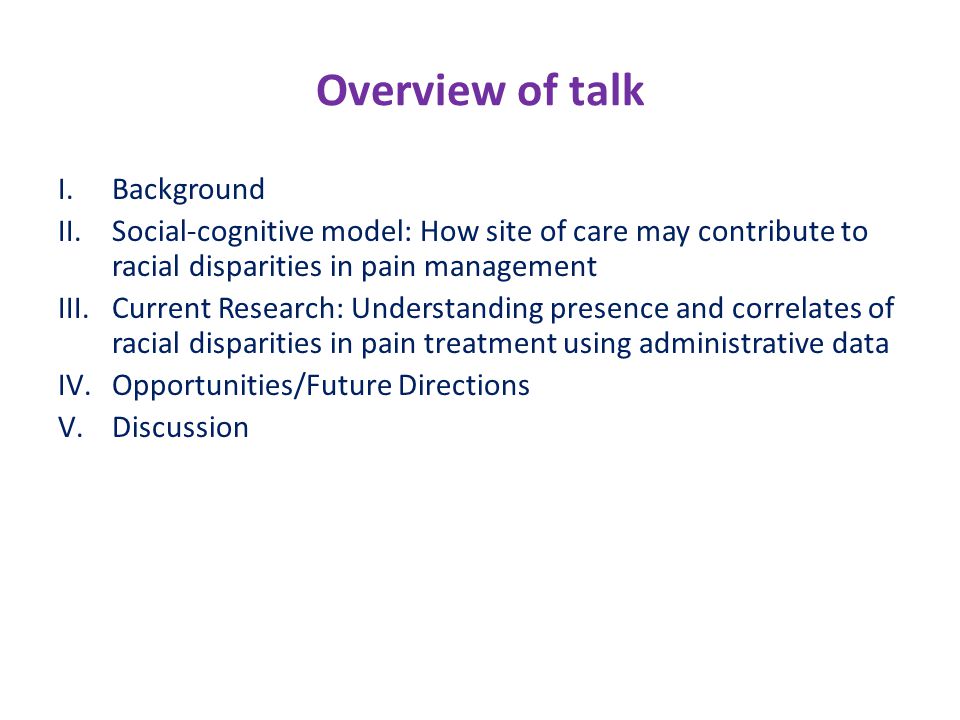 Overview of talk

I. Background
II. Social-cognitive model: How site of care may contribute to racial disparities in pain management
III. Current Research: Understanding presence and correlates of racial disparities in pain treatment using administrative data
IV. Opportunities/Future Directions
V. Discussion